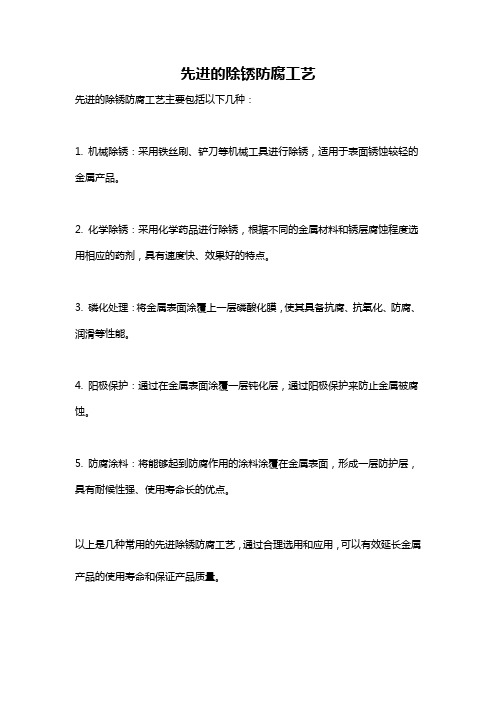 先进的除锈防腐工艺

先进的除锈防腐工艺主要包括以下几种：

1. 机械除锈：采用铁丝刷、铲刀等机械工具进行除锈，适用于表面锈蚀较轻的金属产品。

2. 化学除锈：采用化学药品进行除锈，根据不同的金属材料和锈层腐蚀程度选用相应的药剂，具有速度快、效果好的特点。

3. 磷化处理：将金属表面涂覆上一层磷酸化膜，使其具备抗腐、抗氧化、防腐、润滑等性能。

4. 阳极保护：通过在金属表面涂覆一层钝化层，通过阳极保护来防止金属被腐蚀。

5. 防腐涂料：将能够起到防腐作用的涂料涂覆在金属表面，形成一层防护层，具有耐候性强、使用寿命长的优点。

以上是几种常用的先进除锈防腐工艺，通过合理选用和应用，可以有效延长金属产品的使用寿命和保证产品质量。